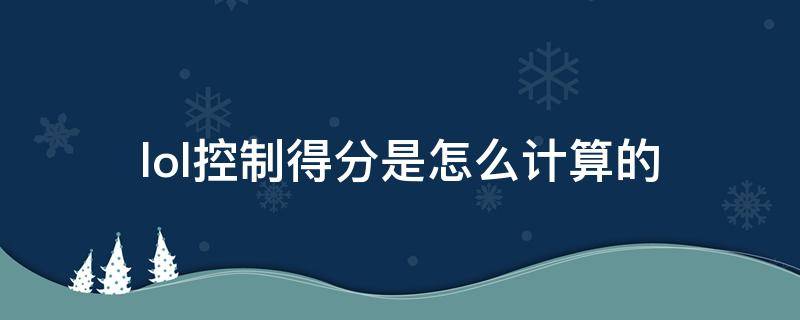 lol控制得分是怎么计算的